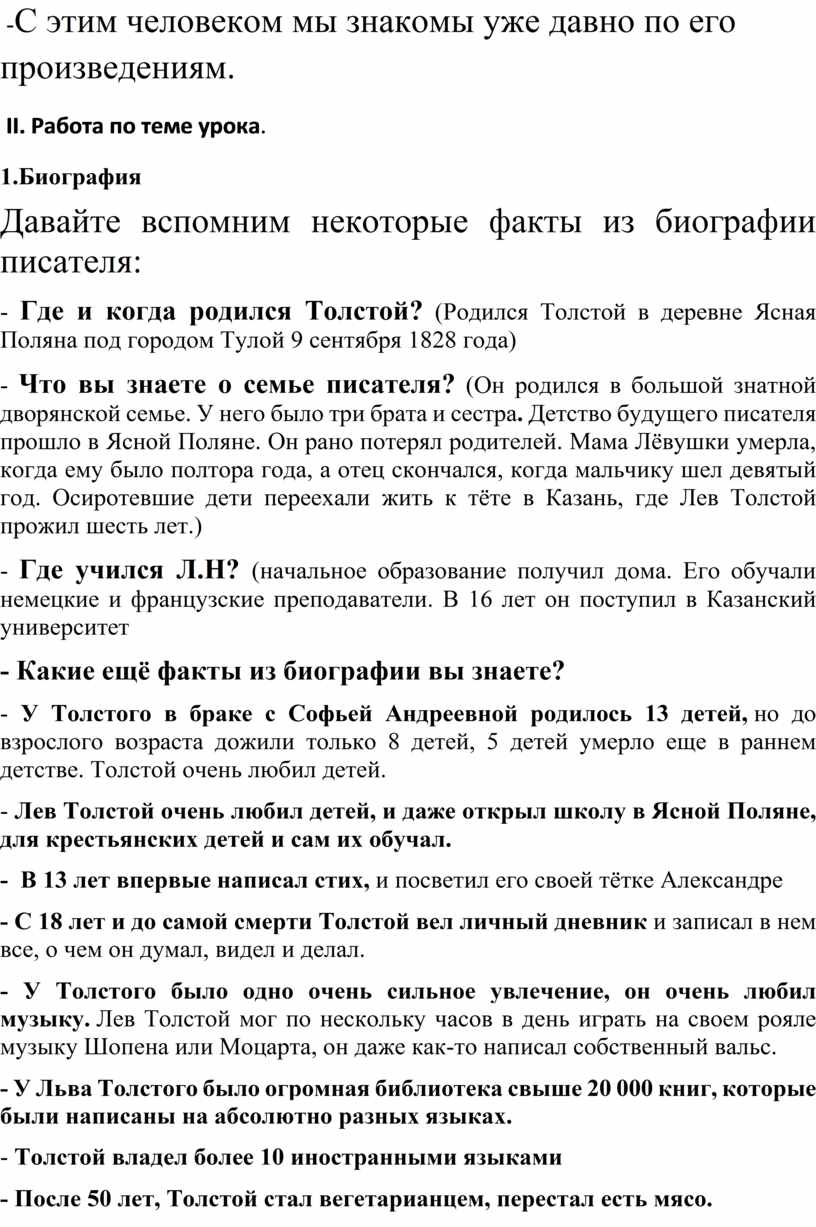 -С этим человеком мы знакомы уже давно по его произведениям.

II. Работа по теме урока.

1.Биография

Давайте вспомним некоторые факты из биографии писателя:

- Где и когда родился Толстой? (Родился Толстой в деревне Ясная Поляна под городом Тулой 9 сентября 1828 года)

- Что вы знаете о семье писателя? (Он родился в большой знатной дворянской семье. У него было три брата и сестра. Детство будущего писателя прошло в Ясной Поляне. Он рано потерял родителей. Мама Лёвушки умерла, когда ему было полтора года, а отец скончался, когда мальчику шел девятый год. Осиротевшие дети переехали жить к тёте в Казань, где Лев Толстой прожил шесть лет.)

- Где учился Л.Н? (начальное образование получил дома. Его обучали немецкие и французские преподаватели. В 16 лет он поступил в Казанский университет

- Какие ещё факты из биографии вы знаете?

- У Толстого в браке с Софьей Андреевной родилось 13 детей, но до взрослого возраста дожили только 8 детей, 5 детей умерло еще в раннем детстве. Толстой очень любил детей.

- Лев Толстой очень любил детей, и даже открыл школу в Ясной Поляне, для крестьянских детей и сам их обучал.

- В 13 лет впервые написал стих, и посветил его своей тётке Александре

- С 18 лет и до самой смерти Толстой вел личный дневник и записал в нем все, о чем он думал, видел и делал.

- У Толстого было одно очень сильное увлечение, он очень любил музыку. Лев Толстой мог по нескольку часов в день играть на своем рояле музыку Шопена или Моцарта, он даже как-то написал собственный вальс.

- У Льва Толстого было огромная библиотека свыше 20 000 книг, которые были написаны на абсолютно разных языках.

- Толстой владел более 10 иностранными языками

- После 50 лет, Толстой стал вегетарианцем, перестал есть мясо.